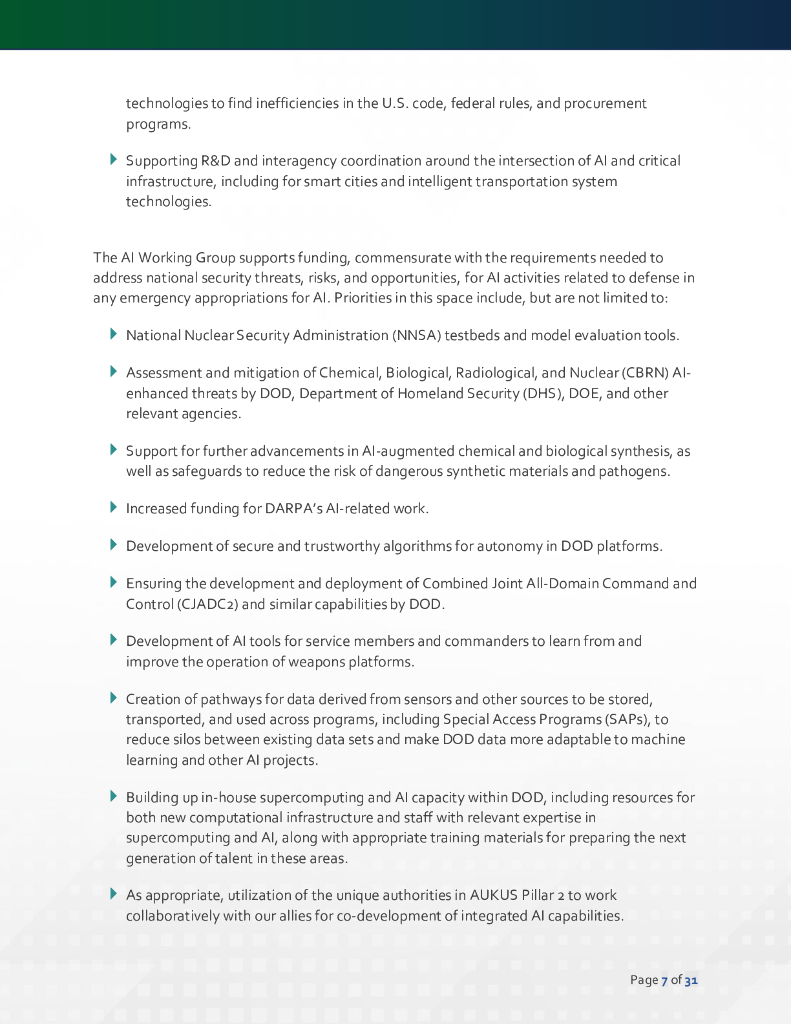 technologies to find inefficiencies in the U.S. code, federal rules, and procurement programs.

Supporting R&D and interagency coordination around the intersection of AI and critical infrastructure, including for smart cities and intelligent transportation system technologies.

The AI Working Group supports funding, commensurate with the requirements needed to address national security threats, risks, and opportunities, for AI activities related to defense in any emergency appropriations for AI. Priorities in this space include, but are not limited to:

National Nuclear Security Administration (NNSA) testbeds and model evaluation tools.

Assessment and mitigation of Chemical, Biological, Radiological, and Nuclear (CBRN) AI-enhanced threats by DOD, Department of Homeland Security (DHS), DOE, and other relevant agencies.

Support for further advancements in AI-augmented chemical and biological synthesis, as well as safeguards to reduce the risk of dangerous synthetic materials and pathogens.

Increased funding for DARPA's AI-related work.

Development of secure and trustworthy algorithms for autonomy in DOD platforms.

Ensuring the development and deployment of Combined Joint All-Domain Command and Control (CJADC2) and similar capabilities by DOD.

Development of AI tools for service members and commanders to learn from and improve the operation of weapons platforms.

Creation of pathways for data derived from sensors and other sources to be stored, transported, and used across programs, including Special Access Programs (SAPs), to reduce silos between existing data sets and make DOD data more adaptable to machine learning and other AI projects.

Building up in-house supercomputing and AI capacity within DOD, including resources for both new computational infrastructure and staff with relevant expertise in supercomputing and AI, along with appropriate training materials for preparing the next generation of talent in these areas.

As appropriate, utilization of the unique authorities in AUKUS Pillar 2 to work collaboratively with our allies for co-development of integrated AI capabilities.

Page 7 of 31